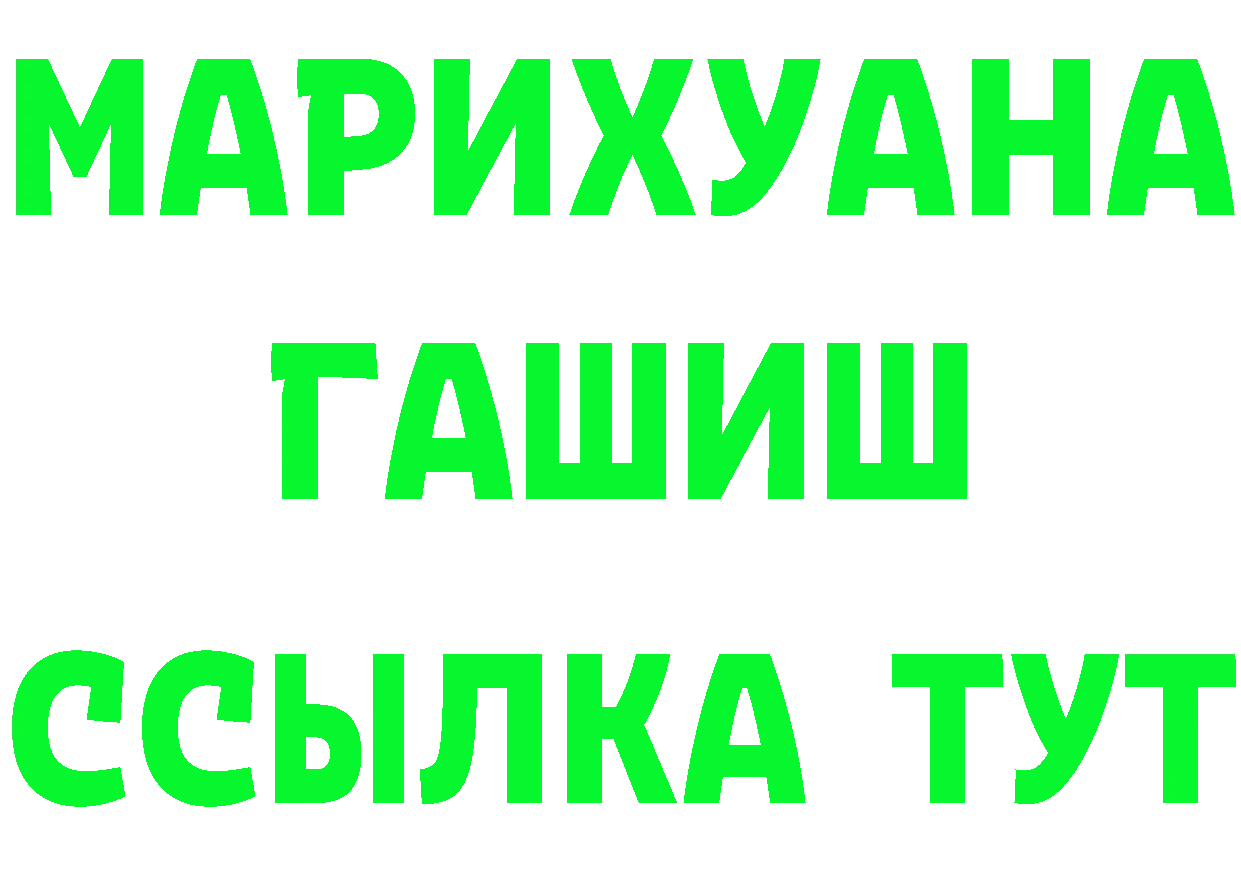 МАРИХУАНА
ГАШИШ
ССЫЛКА ТУТ